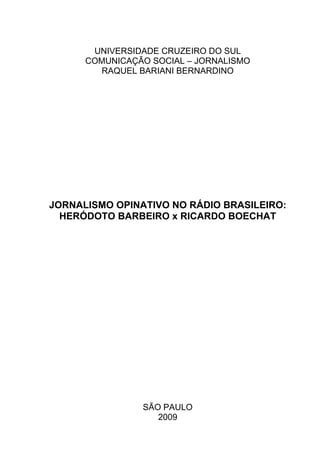 UNIVERSIDADE CRUZEIRO DO SUL
COMUNICAÇÃO SOCIAL – JORNALISMO
RAQUEL BARIANI BERNARDINO

JORNALISMO OPINATIVO NO RÁDIO BRASILEIRO:
HERÓDOTO BARBEIRO x RICARDO BOECHAT

SÃO PAULO
2009